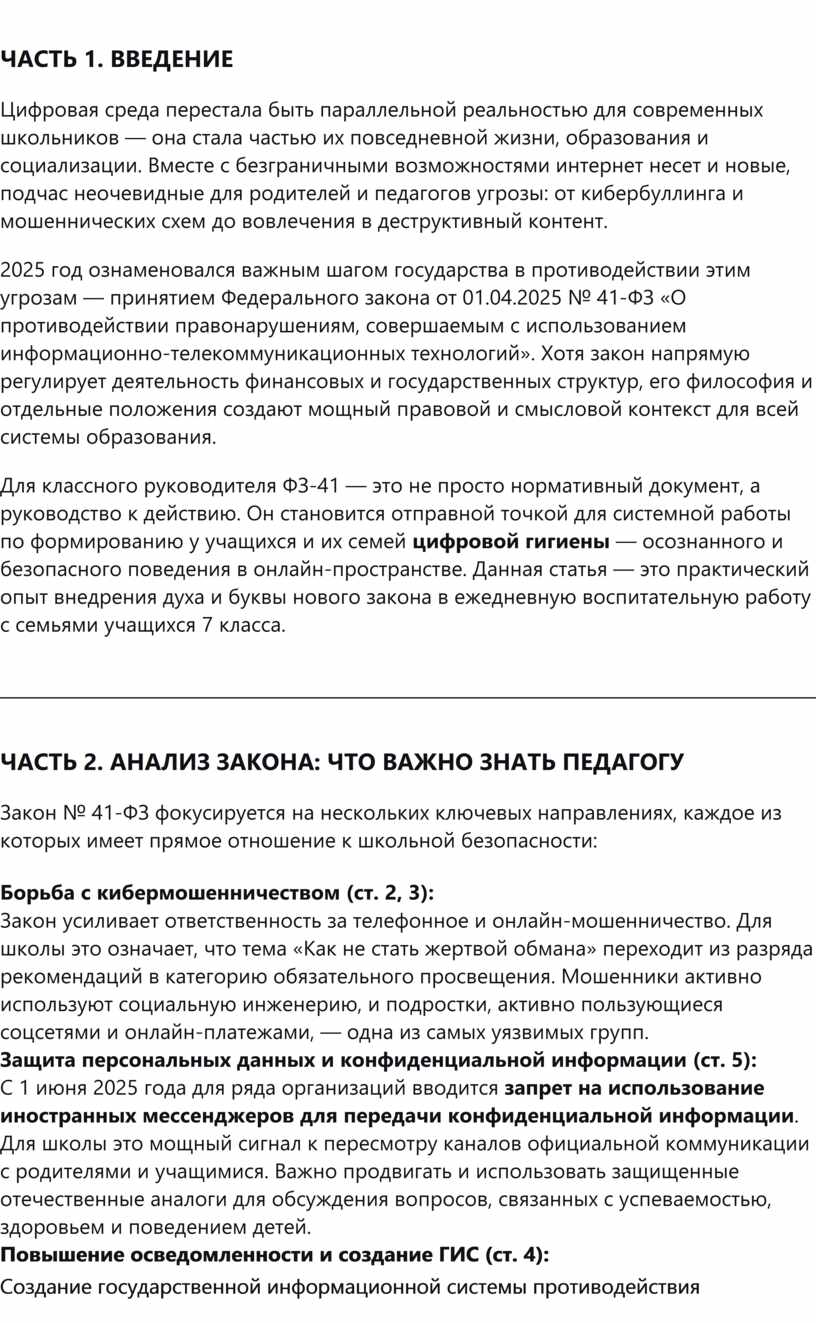 ЧАСТЬ 1. ВВЕДЕНИЕ

Цифровая среда перестала быть параллельной реальностью для современных школьников — она стала частью их повседневной жизни, образования и социализации. Вместе с безграничными возможностями интернет несет и новые, подчас неочевидные для родителей и педагогов угрозы: от кибербуллинга и мошеннических схем до вовлечения в деструктивный контент.

2025 год ознаменовался важным шагом государства в противодействии этим угрозам — принятием Федерального закона от 01.04.2025 № 41-ФЗ «О противодействии правонарушениям, совершаемым с использованием информационно-телекоммуникационных технологий». Хотя закон напрямую регулирует деятельность финансовых и государственных структур, его философия и отдельные положения создают мощный правовой и смысловой контекст для всей системы образования.

Для классного руководителя ФЗ-41 — это не просто нормативный документ, а руководство к действию. Он становится отправной точкой для системной работы по формированию у учащихся и их семей цифровой гигиены — осознанного и безопасного поведения в онлайн-пространстве. Данная статья — это практический опыт внедрения духа и буквы нового закона в ежедневную воспитательную работу с семьями учащихся 7 класса.

ЧАСТЬ 2. АНАЛИЗ ЗАКОНА: ЧТО ВАЖНО ЗНАТЬ ПЕДАГОГУ

Закон № 41-ФЗ фокусируется на нескольких ключевых направлениях, каждое из которых имеет прямое отношение к школьной безопасности:

Борьба с кибермошенничеством (ст. 2, 3):
Закон усиливает ответственность за телефонное и онлайн-мошенничество. Для школы это означает, что тема «Как не стать жертвой обмана» переходит из разряда рекомендаций в категорию обязательного просвещения. Мошенники активно используют социальную инженерию, и подростки, активно пользующиеся соцсетями и онлайн-платежами, — одна из самых уязвимых групп.
Защита персональных данных и конфиденциальной информации (ст. 5):
С 1 июня 2025 года для ряда организаций вводится запрет на использование иностранных мессенджеров для передачи конфиденциальной информации. Для школы это мощный сигнал к пересмотру каналов официальной коммуникации с родителями и учащимися. Важно продвигать и использовать защищенные отечественные аналоги для обсуждения вопросов, связанных с успеваемостью, здоровьем и поведением детей.
Повышение осведомленности и создание ГИС (ст. 4):
Создание государственной информационной системы противодействия